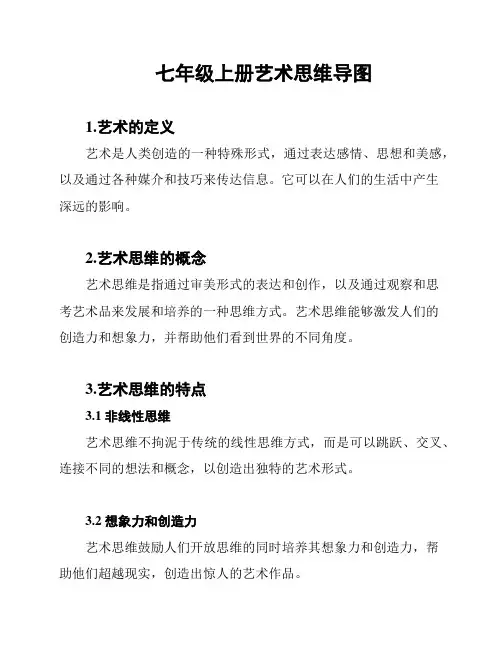 七年级上册艺术思维导图

1.艺术的定义

艺术是人类创造的一种特殊形式，通过表达感情、思想和美感，以及通过各种媒介和技巧来传达信息。它可以在人们的生活中产生深远的影响。

2.艺术思维的概念

艺术思维是指通过审美形式的表达和创作，以及通过观察和思考艺术品来发展和培养的一种思维方式。艺术思维能够激发人们的创造力和想象力，并帮助他们看到世界的不同角度。

3.艺术思维的特点

3.1 非线性思维

艺术思维不拘泥于传统的线性思维方式，而是可以跳跃、交叉、连接不同的想法和概念，以创造出独特的艺术形式。

3.2 想象力和创造力

艺术思维鼓励人们开放思维的同时培养其想象力和创造力，帮助他们超越现实，创造出惊人的艺术作品。